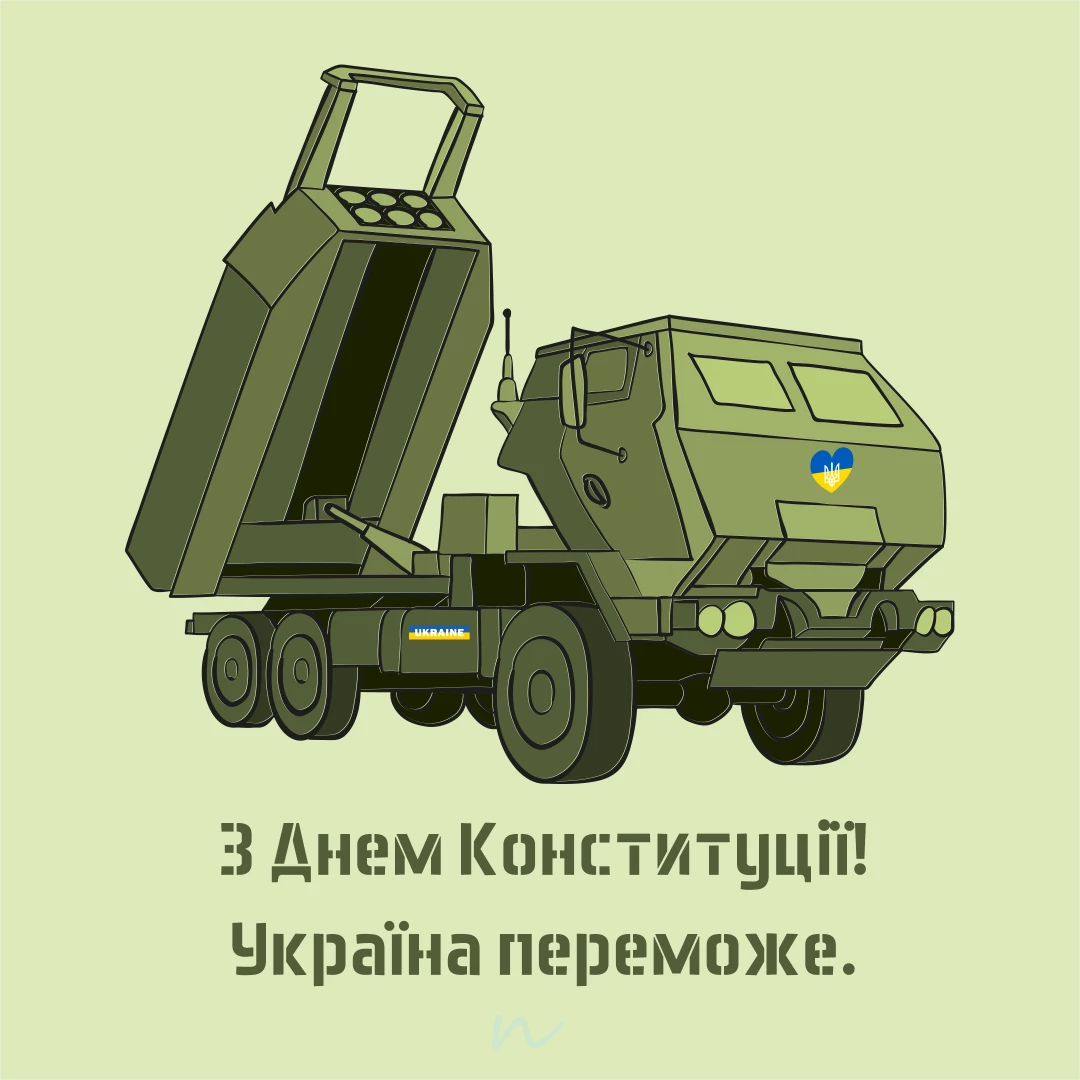 UKRAINE

З Днем Конституції!
Україна переможе.